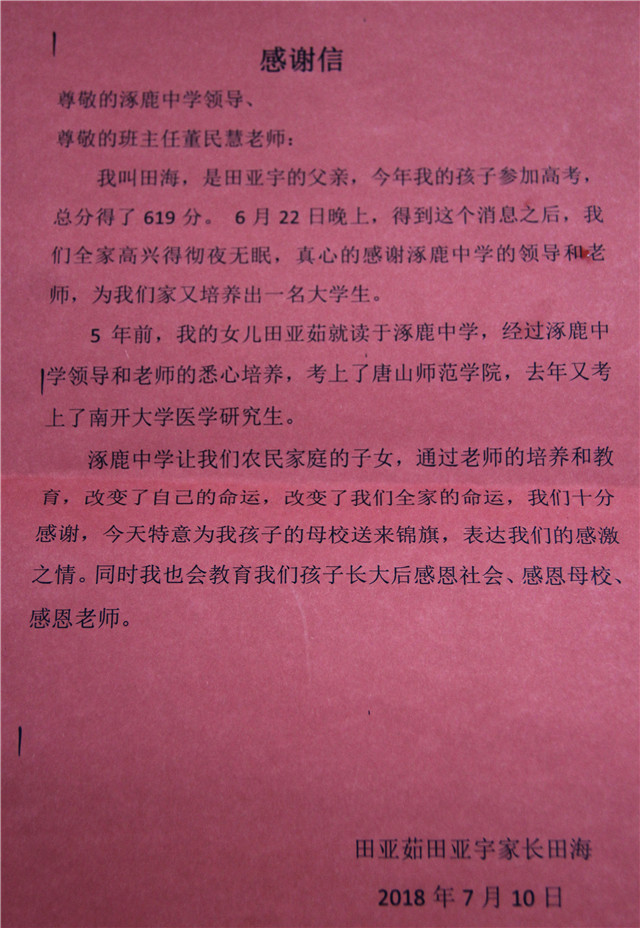 感谢信

尊敬的涿鹿中学领导、

尊敬的班主任董民慧老师：

我叫田海，是田亚宇的父亲，今年我的孩子参加高考，总分得了619分。6月22日晚上，得到这个消息之后，我们全家高兴得彻夜无眠，真心的感谢涿鹿中学的领导和老师，为我们家又培养出一名大学生。

5年前，我的女儿田亚茹就读于涿鹿中学，经过涿鹿中学领导和老师的悉心培养，考上了唐山师范学院，去年又考上了南开大学医学研究生。

涿鹿中学让我们农民家庭的子女，通过老师的培养和教育，改变了自己的命运，改变了我们全家的命运，我们十分感谢，今天特意为我孩子的母校送来锦旗，表达我们的感激之情。同时我也会教育我们孩子长大后感恩社会、感恩母校、感恩老师。

田亚茹田亚宇家长田海

2018年7月10日